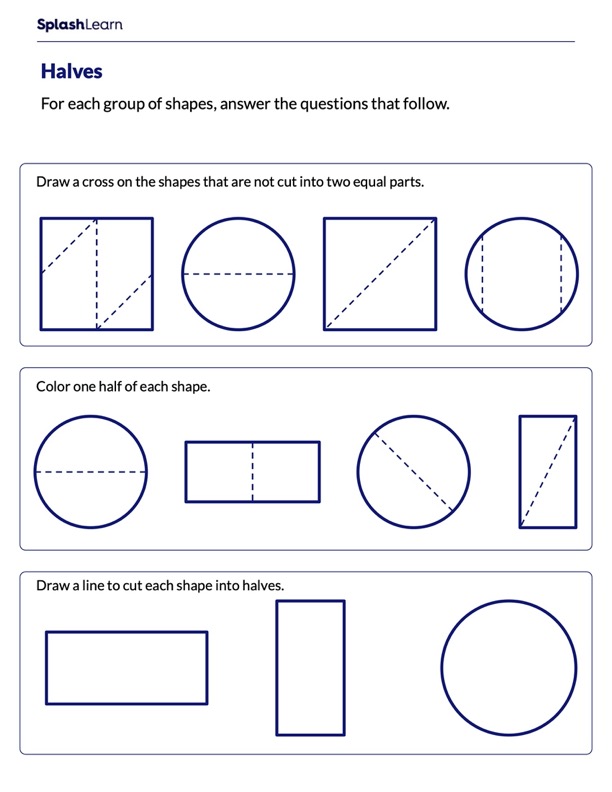 SplashLearn

Halves

For each group of shapes, answer the questions that follow.

Draw a cross on the shapes that are not cut into two equal parts.

Color one half of each shape.

Draw a line to cut each shape into halves.